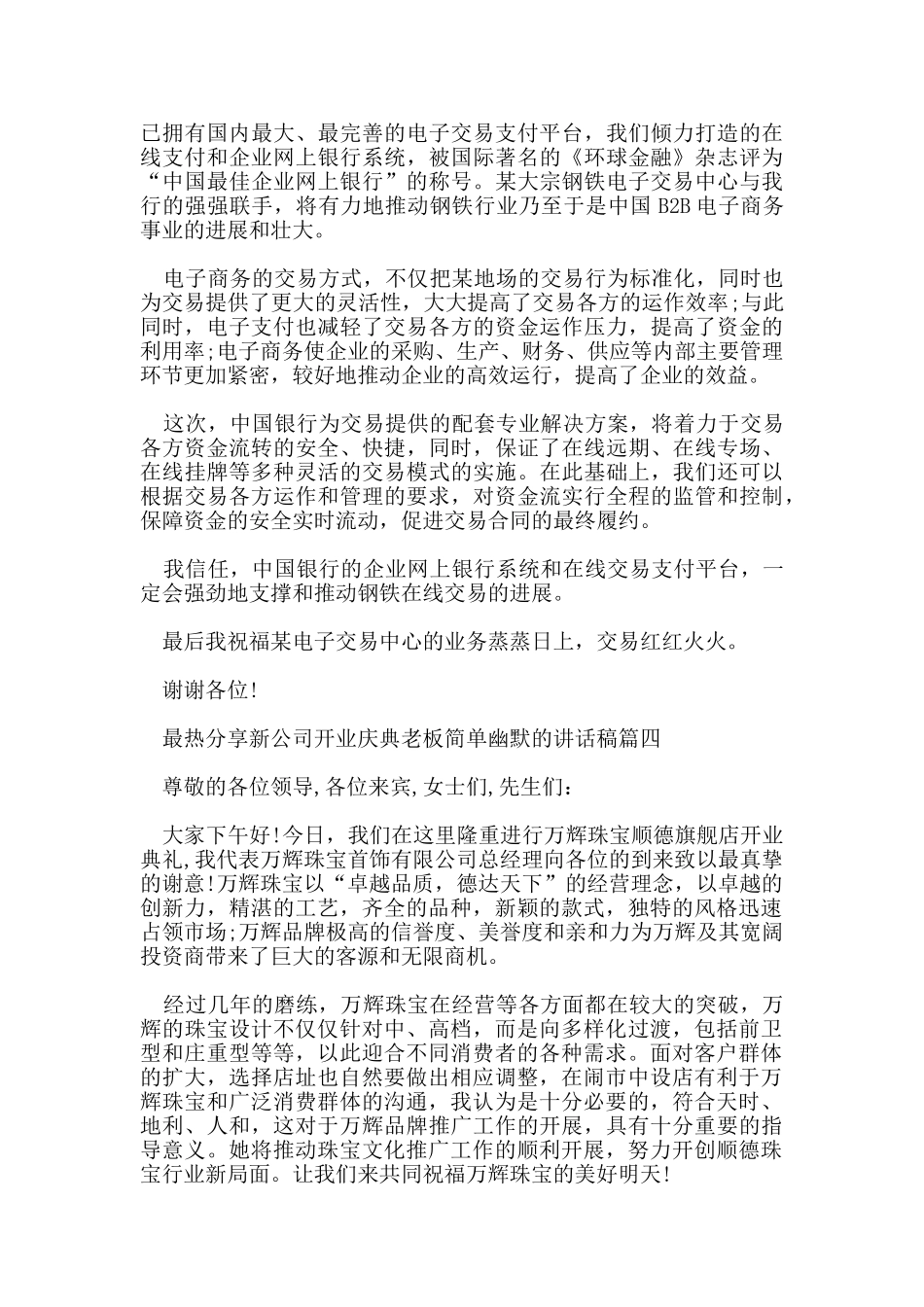 已拥有国内最大、最完善的电子交易支付平台，我们倾力打造的在线支付和企业网上银行系统，被国际著名的《环球金融》杂志评为“中国最佳企业网上银行”的称号。某大宗钢铁电子交易中心与我行的强强联手，将有力地推动钢铁行业乃至于是中国 B2B 电子商务事业的进展和壮大。

电子商务的交易方式，不仅把某地场的交易行为标准化，同时也为交易提供了更大的灵活性，大大提高了交易各方的运作效率;与此同时，电子支付也减轻了交易各方的资金运作压力，提高了资金的利用率;电子商务使企业的采购、生产、财务、供应等内部主要管理环节更加紧密，较好地推动企业的高效运行，提高了企业的效益。

这次，中国银行为交易提供的配套专业解决方案，将着力于交易各方资金流转的安全、快捷，同时，保证了在线远期、在线专场、在线挂牌等多种灵活的交易模式的实施。在此基础上，我们还可以根据交易各方运作和管理的要求，对资金流实行全程的监管和控制，保障资金的安全实时流动，促进交易合同的最终履约。

我信任，中国银行的企业网上银行系统和在线交易支付平台，一定会强劲地支撑和推动钢铁在线交易的进展。

最后我祝福某电子交易中心的业务蒸蒸日上，交易红红火火。

谢谢各位!

最热分享新公司开业庆典老板简单幽默的讲话稿篇四

尊敬的各位领导,各位来宾,女士们,先生们：

大家下午好!今日，我们在这里隆重进行万辉珠宝顺德旗舰店开业典礼,我代表万辉珠宝首饰有限公司总经理向各位的到来致以最真挚的谢意!万辉珠宝以“卓越品质，德达天下”的经营理念，以卓越的创新力，精湛的工艺，齐全的品种，新颖的款式，独特的风格迅速占领市场;万辉品牌极高的信誉度、美誉度和亲和力为万辉及其宽阔投资商带来了巨大的客源和无限商机。

经过几年的磨练，万辉珠宝在经营等各方面都在较大的突破，万辉的珠宝设计不仅仅针对中、高档，而是向多样化过渡，包括前卫型和庄重型等等，以此迎合不同消费者的各种需求。面对客户群体的扩大，选择店址也自然要做出相应调整，在闹市中设店有利于万辉珠宝和广泛消费群体的沟通，我认为是十分必要的，符合天时、地利、人和，这对于万辉品牌推广工作的开展，具有十分重要的指导意义。她将推动珠宝文化推广工作的顺利开展，努力开创顺德珠宝行业新局面。让我们来共同祝福万辉珠宝的美好明天!